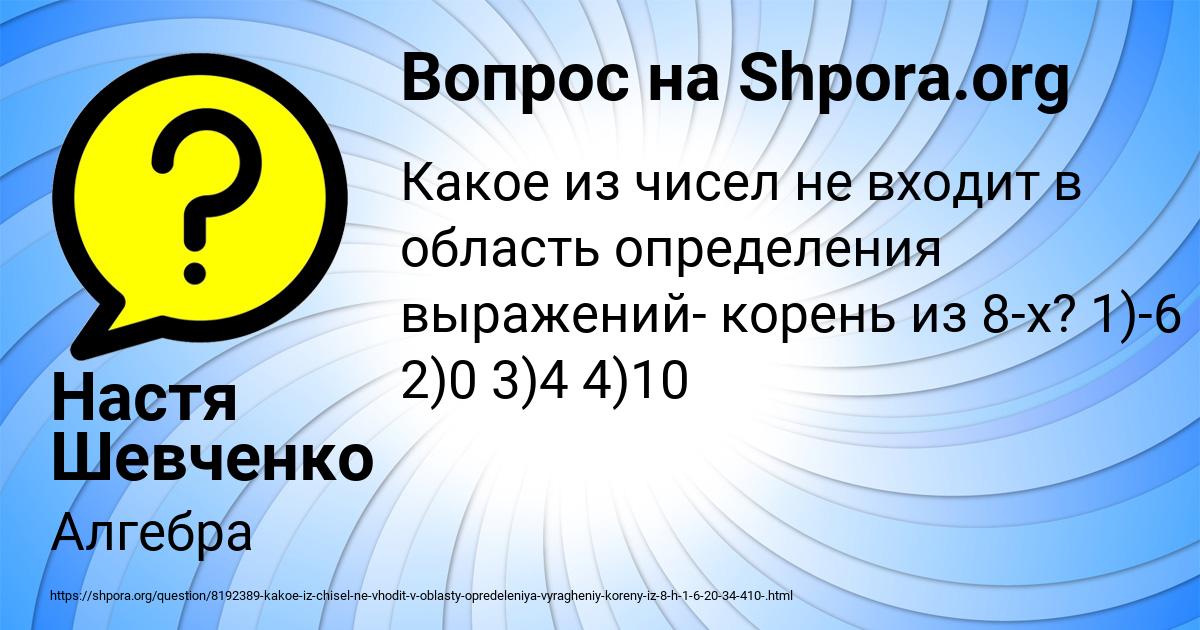 Вопрос на Shpora.org

Какое из чисел не входит в область определения выражений- корень из 8-х? 1)-6 2)0 3)4 4)10

Настя Шевченко

Алгебра

https://shpora.org/question/8192389-kakoe-iz-chisel-ne-vhodit-v-oblasty-opredeleniya-vyragheniy-koreny-iz-8-h-1-6-20-34-410-.html